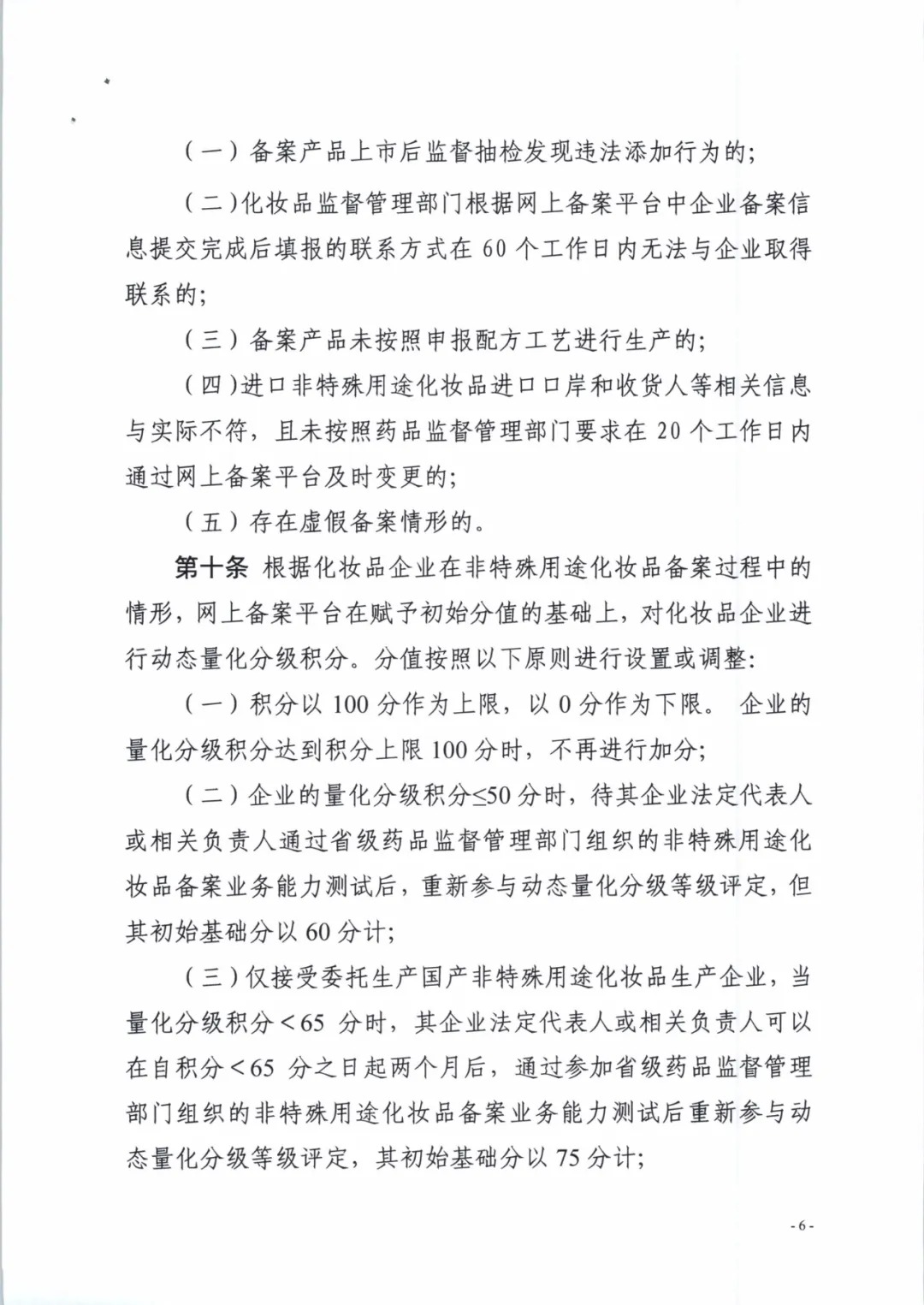 （一）备案产品上市后监督抽检发现违法添加行为的；

（二）化妆品监督管理部门根据网上备案平台中企业备案信息提交完成后填报的联系方式在 60 个工作日内无法与企业取得联系的；

（三）备案产品未按照申报配方工艺进行生产的；

（四）进口非特殊用途化妆品进口口岸和收货人等相关信息与实际不符，且未按照药品监督管理部门要求在 20 个工作日内通过网上备案平台及时变更的；

（五）存在虚假备案情形的。

第十条 根据化妆品企业在非特殊用途化妆品备案过程中的情形，网上备案平台在赋予初始分值的基础上，对化妆品企业进行动态量化分级积分。分值按照以下原则进行设置或调整：

（一）积分以 100 分作为上限，以 0 分作为下限。 企业的量化分级积分达到积分上限 100 分时，不再进行加分；

（二）企业的量化分级积分≤50 分时，待其企业法定代表人或相关负责人通过省级药品监督管理部门组织的非特殊用途化妆品备案业务能力测试后，重新参与动态量化分级等级评定，但其初始基础分以 60 分计；

（三）仅接受委托生产国产非特殊用途化妆品生产企业，当量化分级积分＜65 分时，其企业法定代表人或相关负责人可以在自积分＜65 分之日起两个月后，通过参加省级药品监督管理部门组织的非特殊用途化妆品备案业务能力测试后重新参与动态量化分级等级评定，其初始基础分以 75 分计；

- 6 -